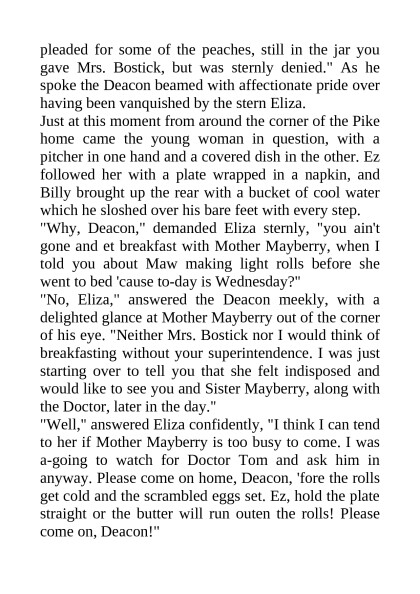 pleaded for some of the peaches, still in the jar you gave Mrs. Bostick, but was sternly denied." As he spoke the Deacon beamed with affectionate pride over having been vanquished by the stern Eliza.

Just at this moment from around the corner of the Pike home came the young woman in question, with a pitcher in one hand and a covered dish in the other. Ez followed her with a plate wrapped in a napkin, and Billy brought up the rear with a bucket of cool water which he sloshed over his bare feet with every step.

"Why, Deacon," demanded Eliza sternly, "you ain't gone and et breakfast with Mother Mayberry, when I told you about Maw making light rolls before she went to bed 'cause to-day is Wednesday?"

"No, Eliza," answered the Deacon meekly, with a delighted glance at Mother Mayberry out of the corner of his eye. "Neither Mrs. Bostick nor I would think of breakfasting without your superintendence. I was just starting over to tell you that she felt indisposed and would like to see you and Sister Mayberry, along with the Doctor, later in the day."

"Well," answered Eliza confidently, "I think I can tend to her if Mother Mayberry is too busy to come. I was a-going to watch for Doctor Tom and ask him in anyway. Please come on home, Deacon, 'fore the rolls get cold and the scrambled eggs set. Ez, hold the plate straight or the butter will run outen the rolls! Please come on, Deacon!"